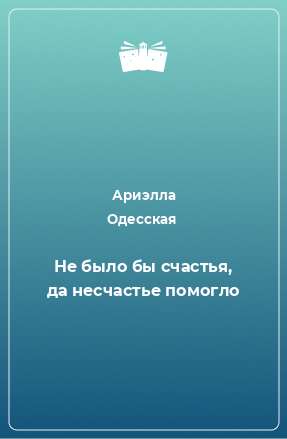 Ариэлла Одесская

Не было бы счастья, да несчастье помогло